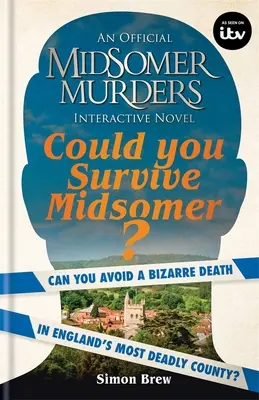 AS SEEN ON
itv

AN OFFICIAL
MIDSOMER
MURDERS
INTERACTIVE NOVEL

Could you Survive Midsomer ?

CAN YOU AVOID A BIZARRE DEATH

IN ENGLAND'S MOST DEADLY COUNTY?

Simon Brew